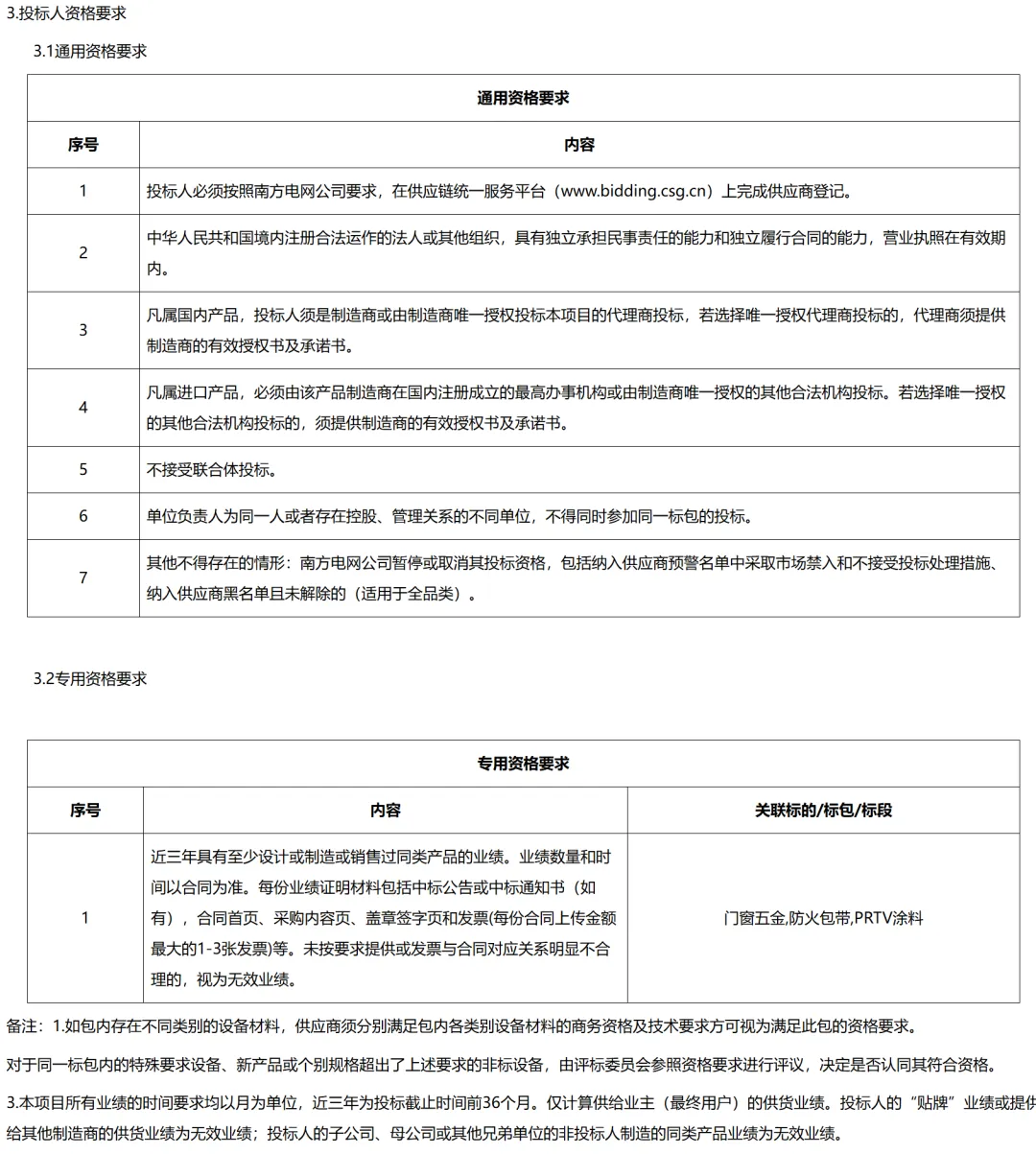 3.投标人资格要求

3.1通用资格要求

| 通用资格要求 | |
|---|---|
| 序号 | 内容 |
| 1 | 投标人必须按照南方电网公司要求，在供应链统一服务平台（www.bidding.csg.cn）上完成供应商登记。 |
| 2 | 中华人民共和国境内注册合法运作的法人或其他组织，具有独立承担民事责任的能力和独立履行合同的能力，营业执照在有效期内。 |
| 3 | 凡属国内产品，投标人须是制造商或由制造商唯一授权投标本项目的代理商投标，若选择唯一授权代理商投标的，代理商须提供制造商的有效授权书及承诺书。 |
| 4 | 凡属进口产品，必须由该产品制造商在国内注册成立的最高办事机构或由制造商唯一授权的其他合法机构投标。若选择唯一授权的其他合法机构投标的，须提供制造商的有效授权书及承诺书。 |
| 5 | 不接受联合体投标。 |
| 6 | 单位负责人为同一人或者存在控股、管理关系的不同单位，不得同时参加同一标包的投标。 |
| 7 | 其他不得存在的情形：南方电网公司暂停或取消其投标资格，包括纳入供应商预警名单中采取市场禁入和不接受投标处理措施、纳入供应商黑名单且未解除的（适用于全品类）。 |

3.2专用资格要求

| 专用资格要求 | | |
|---|---|---|
| 序号 | 内容 | 关联标的/标包/标段 |
| 1 | 近三年具有至少设计或制造或销售过同类产品的业绩。业绩数量和时间以合同为准。每份业绩证明材料包括中标公告或中标通知书（如有），合同首页、采购内容页、盖章签字页和发票(每份合同上传金额最大的1-3张发票)等。未按要求提供或发票与合同对应关系明显不合理的，视为无效业绩。 | 门窗五金,防火包带,PRTV涂料 |

备注：1.如包内存在不同类别的设备材料，供应商须分别满足包内各类别设备材料的商务资格及技术要求方可视为满足此包的资格要求。

对于同一标包内的特殊要求设备、新产品或个别规格超出了上述要求的非标设备，由评标委员会参照资格要求进行评议，决定是否认同其符合资格。

3.本项目所有业绩的时间要求均以月为单位，近三年为投标截止时间前36个月。仅计算供给业主（最终用户）的供货业绩。投标人的“贴牌”业绩或提供给其他制造商的供货业绩为无效业绩；投标人的子公司、母公司或其他兄弟单位的非投标人制造的同类产品业绩为无效业绩。